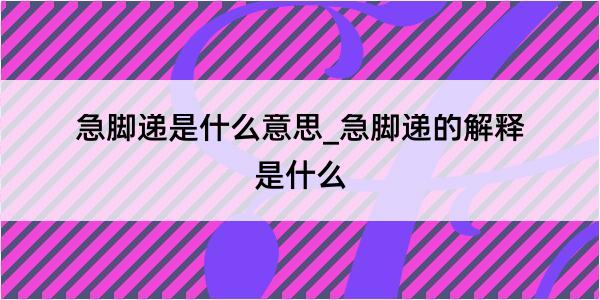 急脚递是什么意思_急脚递的解释是什么